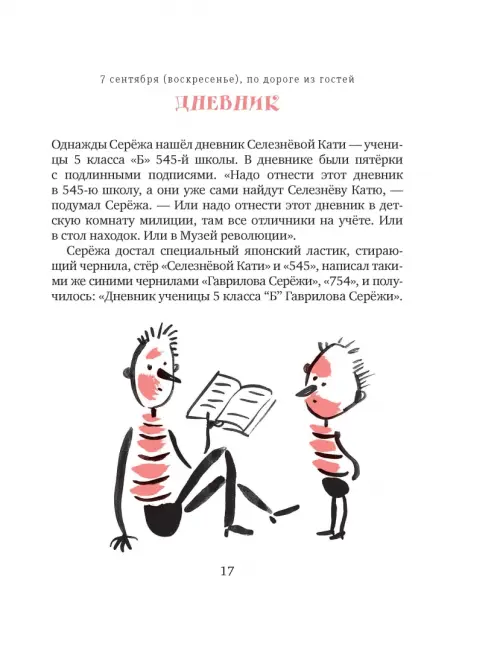 7 сентября (воскресенье), по дороге из гостей

ДНЕВНИК

Однажды Серёжа нашёл дневник Селезнёвой Кати — ученицы 5 класса «Б» 545-й школы. В дневнике были пятёрки с подлинными подписями. «Надо отнести этот дневник в 545-ю школу, а они уже сами найдут Селезнёву Катю, — подумал Серёжа. — Или надо отнести этот дневник в детскую комнату милиции, там все отличники на учёте. Или в стол находок. Или в Музей революции».

Серёжа достал специальный японский ластик, стирающий чернила, стёр «Селезнёвой Кати» и «545», написал такими же синими чернилами «Гаврилова Серёжи», «754», и получилось: «Дневник ученицы 5 класса “Б” Гаврилова Серёжи».

17